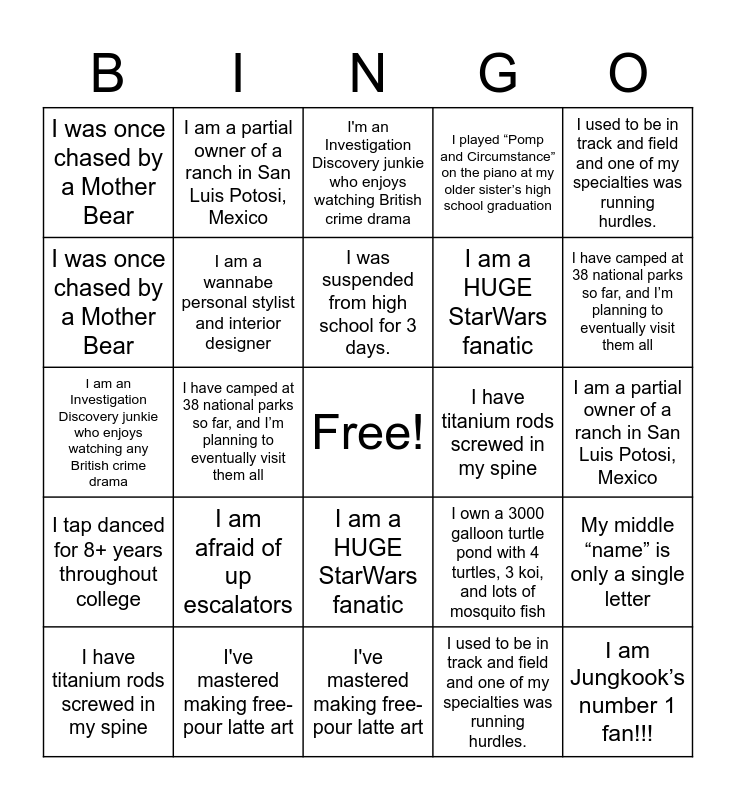 | B | I | N | G | O |
|---|---|---|---|---|
| I was once chased by a Mother Bear | I am a partial owner of a ranch in San Luis Potosi, Mexico | I'm an Investigation Discovery junkie who enjoys watching British crime drama | I played “Pomp and Circumstance” on the piano at my older sister’s high school graduation | I used to be in track and field and one of my specialties was running hurdles. |
| I was once chased by a Mother Bear | I am a wannabe personal stylist and interior designer | I was suspended from high school for 3 days. | I am a HUGE StarWars fanatic | I have camped at 38 national parks so far, and I’m planning to eventually visit them all |
| I am an Investigation Discovery junkie who enjoys watching any British crime drama | I have camped at 38 national parks so far, and I’m planning to eventually visit them all | Free! | I have titanium rods screwed in my spine | I am a partial owner of a ranch in San Luis Potosi, Mexico |
| I tap danced for 8+ years throughout college | I am afraid of up escalators | I am a HUGE StarWars fanatic | I own a 3000 galloon turtle pond with 4 turtles, 3 koi, and lots of mosquito fish | My middle “name” is only a single letter |
| I have titanium rods screwed in my spine | I've mastered making free-pour latte art | I've mastered making free-pour latte art | I used to be in track and field and one of my specialties was running hurdles. | I am Jungkook’s number 1 fan!!! |